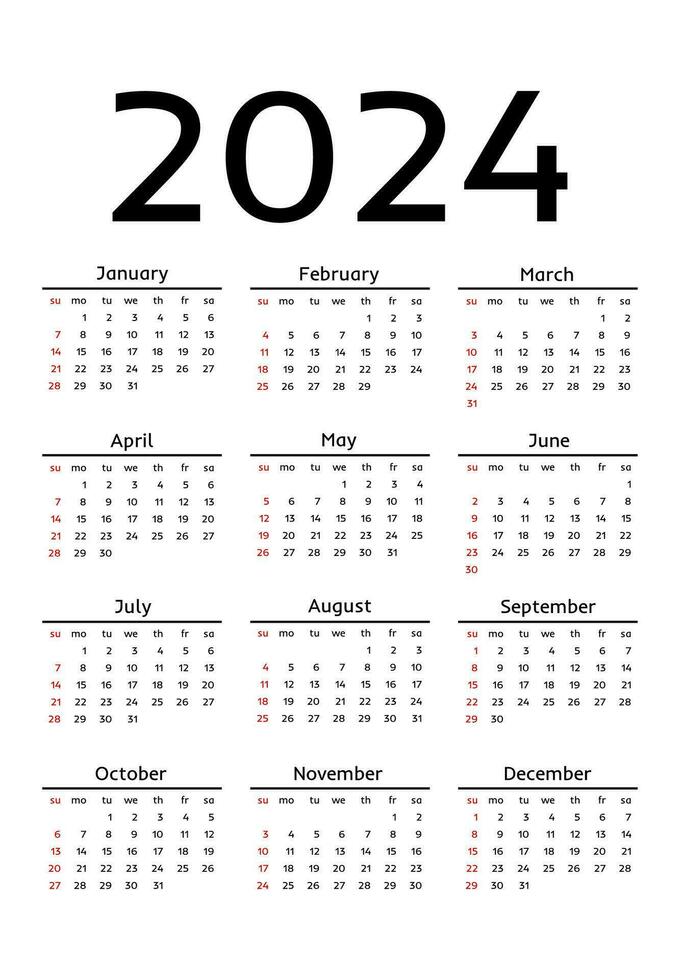 2024

January

| su | mo | tu | we | th | fr | sa |
|---|---|---|---|---|---|---|
| | 1 | 2 | 3 | 4 | 5 | 6 |
| 7 | 8 | 9 | 10 | 11 | 12 | 13 |
| 14 | 15 | 16 | 17 | 18 | 19 | 20 |
| 21 | 22 | 23 | 24 | 25 | 26 | 27 |
| 28 | 29 | 30 | 31 | | | |

February

| su | mo | tu | we | th | fr | sa |
|---|---|---|---|---|---|---|
| | | | | 1 | 2 | 3 |
| 4 | 5 | 6 | 7 | 8 | 9 | 10 |
| 11 | 12 | 13 | 14 | 15 | 16 | 17 |
| 18 | 19 | 20 | 21 | 22 | 23 | 24 |
| 25 | 26 | 27 | 28 | 29 | | |

March

| su | mo | tu | we | th | fr | sa |
|---|---|---|---|---|---|---|
| | | | | | 1 | 2 |
| 3 | 4 | 5 | 6 | 7 | 8 | 9 |
| 10 | 11 | 12 | 13 | 14 | 15 | 16 |
| 17 | 18 | 19 | 20 | 21 | 22 | 23 |
| 24 | 25 | 26 | 27 | 28 | 29 | 30 |
| 31 | | | | | | |

April

| su | mo | tu | we | th | fr | sa |
|---|---|---|---|---|---|---|
| | 1 | 2 | 3 | 4 | 5 | 6 |
| 7 | 8 | 9 | 10 | 11 | 12 | 13 |
| 14 | 15 | 16 | 17 | 18 | 19 | 20 |
| 21 | 22 | 23 | 24 | 25 | 26 | 27 |
| 28 | 29 | 30 | | | | |

May

| su | mo | tu | we | th | fr | sa |
|---|---|---|---|---|---|---|
| | | | 1 | 2 | 3 | 4 |
| 5 | 6 | 7 | 8 | 9 | 10 | 11 |
| 12 | 13 | 14 | 15 | 16 | 17 | 18 |
| 19 | 20 | 21 | 22 | 23 | 24 | 25 |
| 26 | 27 | 28 | 29 | 30 | 31 | |

June

| su | mo | tu | we | th | fr | sa |
|---|---|---|---|---|---|---|
| | | | | | | 1 |
| 2 | 3 | 4 | 5 | 6 | 7 | 8 |
| 9 | 10 | 11 | 12 | 13 | 14 | 15 |
| 16 | 17 | 18 | 19 | 20 | 21 | 22 |
| 23 | 24 | 25 | 26 | 27 | 28 | 29 |
| 30 | | | | | | |

July

| su | mo | tu | we | th | fr | sa |
|---|---|---|---|---|---|---|
| | 1 | 2 | 3 | 4 | 5 | 6 |
| 7 | 8 | 9 | 10 | 11 | 12 | 13 |
| 14 | 15 | 16 | 17 | 18 | 19 | 20 |
| 21 | 22 | 23 | 24 | 25 | 26 | 27 |
| 28 | 29 | 30 | 31 | | | |

August

| su | mo | tu | we | th | fr | sa |
|---|---|---|---|---|---|---|
| | | | | 1 | 2 | 3 |
| 4 | 5 | 6 | 7 | 8 | 9 | 10 |
| 11 | 12 | 13 | 14 | 15 | 16 | 17 |
| 18 | 19 | 20 | 21 | 22 | 23 | 24 |
| 25 | 26 | 27 | 28 | 29 | 30 | 31 |

September

| su | mo | tu | we | th | fr | sa |
|---|---|---|---|---|---|---|
| 1 | 2 | 3 | 4 | 5 | 6 | 7 |
| 8 | 9 | 10 | 11 | 12 | 13 | 14 |
| 15 | 16 | 17 | 18 | 19 | 20 | 21 |
| 22 | 23 | 24 | 25 | 26 | 27 | 28 |
| 29 | 30 | | | | | |

October

| su | mo | tu | we | th | fr | sa |
|---|---|---|---|---|---|---|
| | | 1 | 2 | 3 | 4 | 5 |
| 6 | 7 | 8 | 9 | 10 | 11 | 12 |
| 13 | 14 | 15 | 16 | 17 | 18 | 19 |
| 20 | 21 | 22 | 23 | 24 | 25 | 26 |
| 27 | 28 | 29 | 30 | 31 | | |

November

| su | mo | tu | we | th | fr | sa |
|---|---|---|---|---|---|---|
| | | | | | 1 | 2 |
| 3 | 4 | 5 | 6 | 7 | 8 | 9 |
| 10 | 11 | 12 | 13 | 14 | 15 | 16 |
| 17 | 18 | 19 | 20 | 21 | 22 | 23 |
| 24 | 25 | 26 | 27 | 28 | 29 | 30 |

December

| su | mo | tu | we | th | fr | sa |
|---|---|---|---|---|---|---|
| 1 | 2 | 3 | 4 | 5 | 6 | 7 |
| 8 | 9 | 10 | 11 | 12 | 13 | 14 |
| 15 | 16 | 17 | 18 | 19 | 20 | 21 |
| 22 | 23 | 24 | 25 | 26 | 27 | 28 |
| 29 | 30 | 31 | | | | |